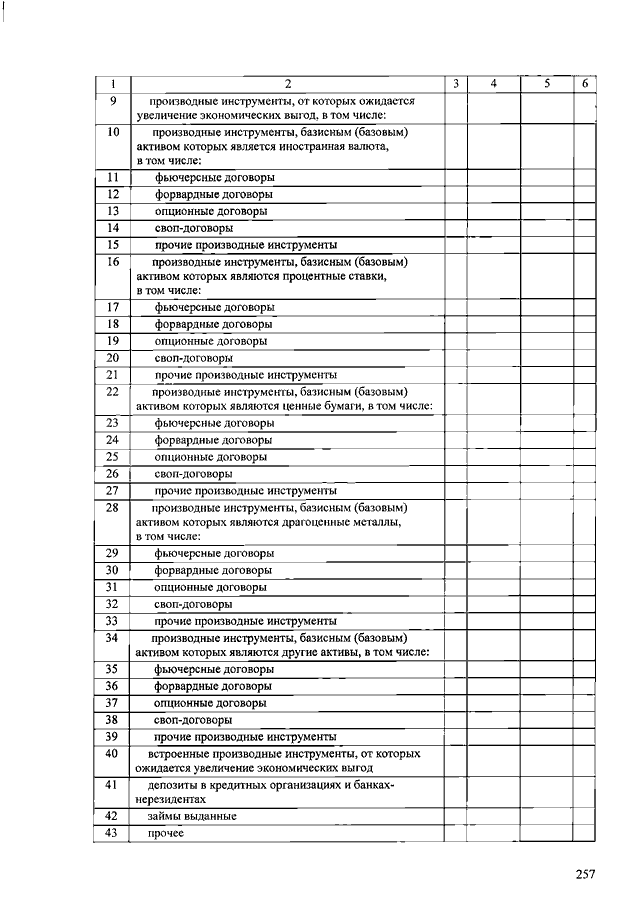 | 1 | 2 | 3 | 4 | 5 | 6 |
|---|---|---|---|---|---|
| 9 | производные инструменты, от которых ожидается увеличение экономических выгод, в том числе: | | | | |
| 10 | производные инструменты, базисным (базовым) активом которых является иностранная валюта, в том числе: | | | | |
| 11 | фьючерсные договоры | | | | |
| 12 | форвардные договоры | | | | |
| 13 | опционные договоры | | | | |
| 14 | своп-договоры | | | | |
| 15 | прочие производные инструменты | | | | |
| 16 | производные инструменты, базисным (базовым) активом которых являются процентные ставки, в том числе: | | | | |
| 17 | фьючерсные договоры | | | | |
| 18 | форвардные договоры | | | | |
| 19 | опционные договоры | | | | |
| 20 | своп-договоры | | | | |
| 21 | прочие производные инструменты | | | | |
| 22 | производные инструменты, базисным (базовым) активом которых являются ценные бумаги, в том числе: | | | | |
| 23 | фьючерсные договоры | | | | |
| 24 | форвардные договоры | | | | |
| 25 | опционные договоры | | | | |
| 26 | своп-договоры | | | | |
| 27 | прочие производные инструменты | | | | |
| 28 | производные инструменты, базисным (базовым) активом которых являются драгоценные металлы, в том числе: | | | | |
| 29 | фьючерсные договоры | | | | |
| 30 | форвардные договоры | | | | |
| 31 | опционные договоры | | | | |
| 32 | своп-договоры | | | | |
| 33 | прочие производные инструменты | | | | |
| 34 | производные инструменты, базисным (базовым) активом которых являются другие активы, в том числе: | | | | |
| 35 | фьючерсные договоры | | | | |
| 36 | форвардные договоры | | | | |
| 37 | опционные договоры | | | | |
| 38 | своп-договоры | | | | |
| 39 | прочие производные инструменты | | | | |
| 40 | встроенные производные инструменты, от которых ожидается увеличение экономических выгод | | | | |
| 41 | депозиты в кредитных организациях и банках-нерезидентах | | | | |
| 42 | займы выданные | | | | |
| 43 | прочее | | | | |

257